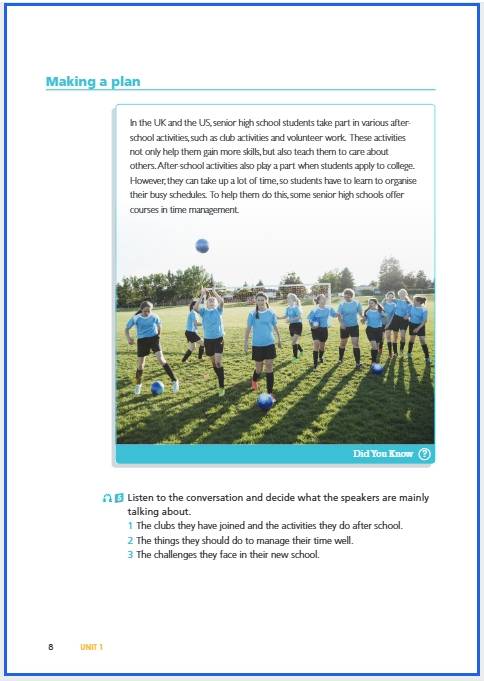 Making a plan

In the UK and the US, senior high school students take part in various after-school activities, such as club activities and volunteer work. These activities not only help them gain more skills, but also teach them to care about others. After-school activities also play a part when students apply to college. However, they can take up a lot of time, so students have to learn to organise their busy schedules. To help them do this, some senior high schools offer courses in time management.

Did You Know ?

5 Listen to the conversation and decide what the speakers are mainly talking about.
1 The clubs they have joined and the activities they do after school.
2 The things they should do to manage their time well.
3 The challenges they face in their new school.

8 UNIT 1